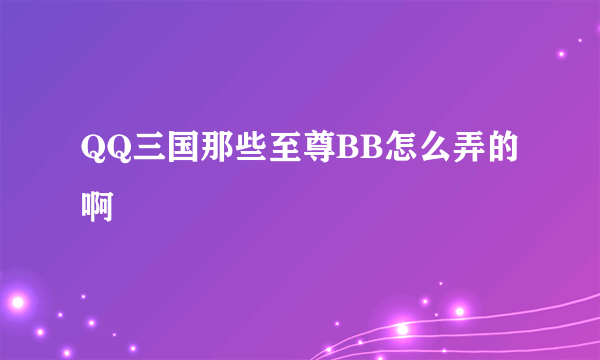 QQ三国那些至尊BB怎么弄的啊